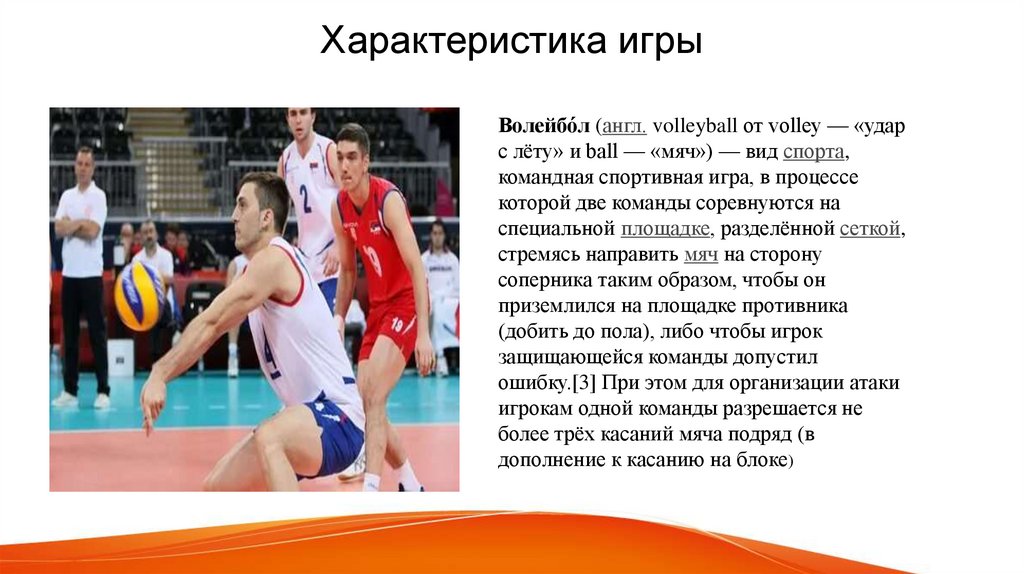 Характеристика игры

Волейбо́л (англ. volleyball от volley — «удар с лёту» и ball — «мяч») — вид спорта, командная спортивная игра, в процессе которой две команды соревнуются на специальной площадке, разделённой сеткой, стремясь направить мяч на сторону соперника таким образом, чтобы он приземлился на площадке противника (добить до пола), либо чтобы игрок защищающейся команды допустил ошибку.[3] При этом для организации атаки игрокам одной команды разрешается не более трёх касаний мяча подряд (в дополнение к касанию на блоке)